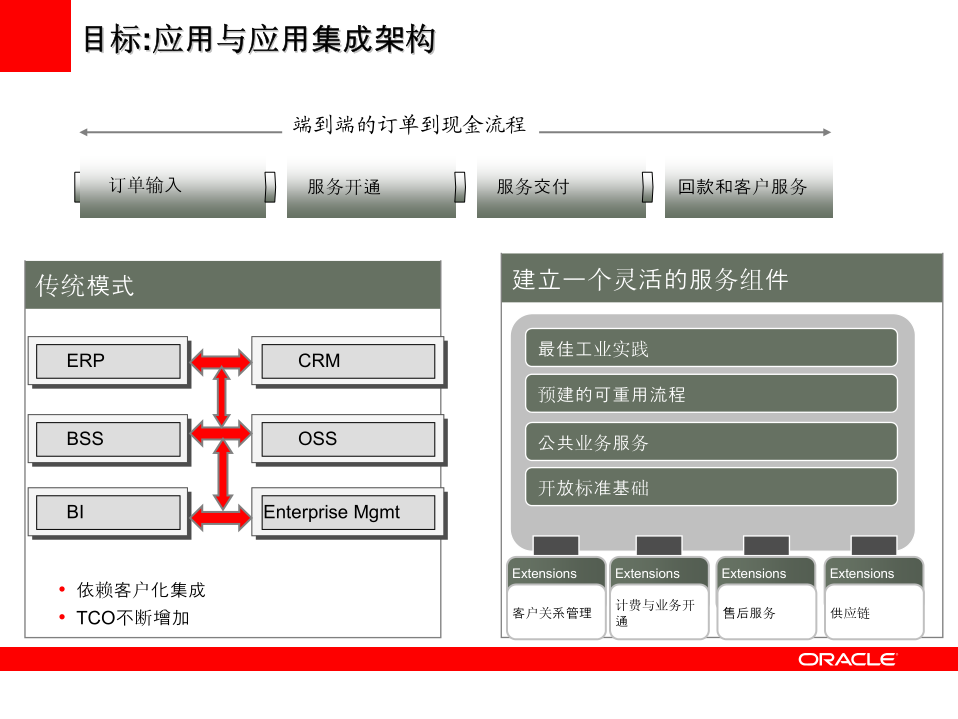 目标:应用与应用集成架构

端到端的订单到现金流程

订单输入

服务开通

服务交付

回款和客户服务

传统模式

ERP

CRM

BSS

OSS

BI

Enterprise Mgmt

• 依赖客户化集成
• TCO不断增加

建立一个灵活的服务组件

最佳工业实践

预建的可重用流程

公共业务服务

开放标准基础

Extensions
客户关系管理

Extensions
计费与业务开通

Extensions
售后服务

Extensions
供应链

ORACLE